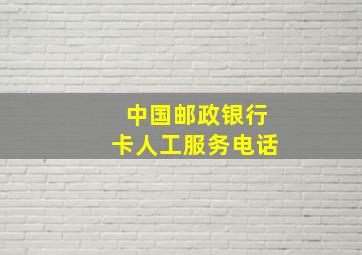 中国邮政银行
卡人工服务电话